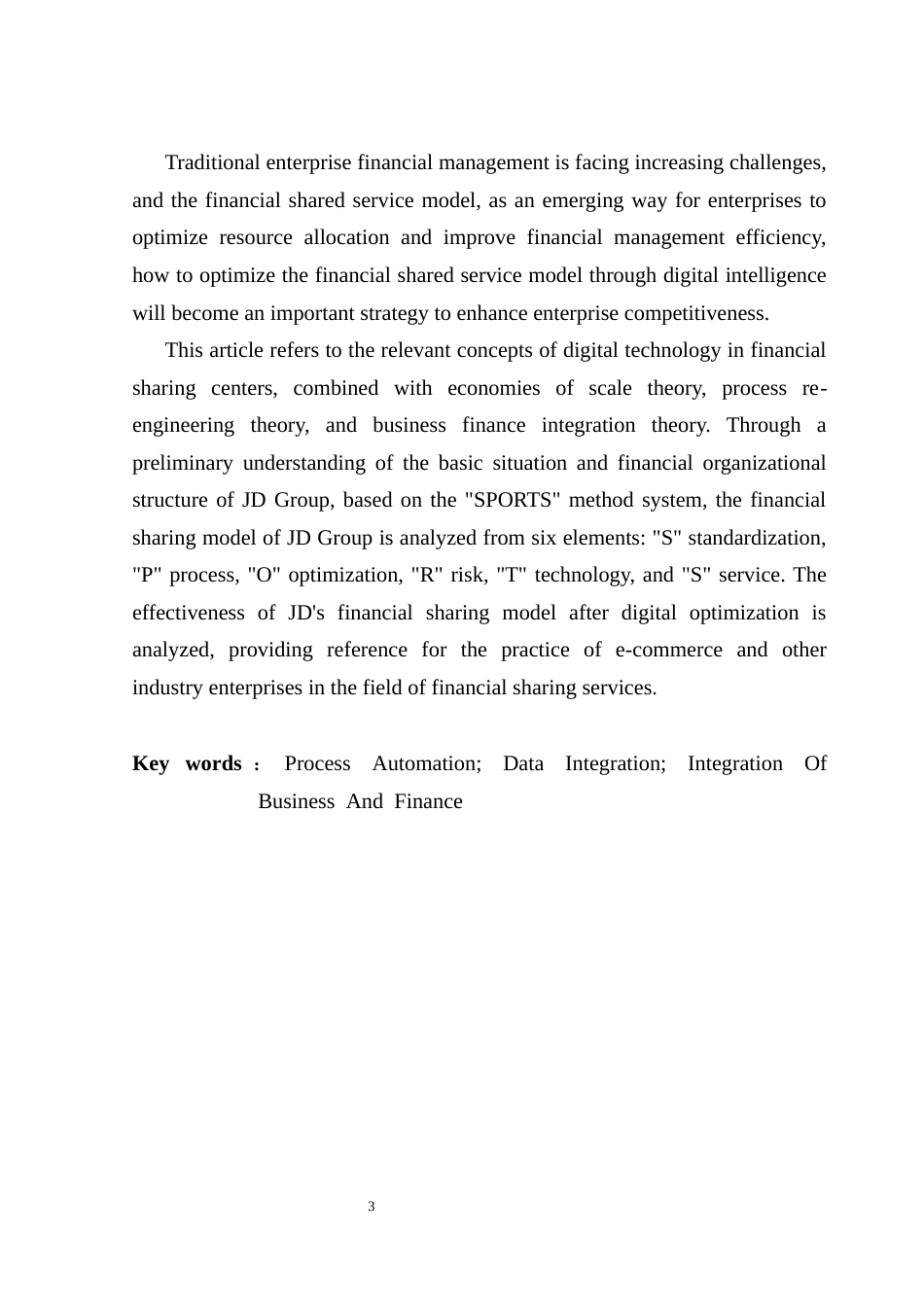 Traditional enterprise financial management is facing increasing challenges, and the financial shared service model, as an emerging way for enterprises to optimize resource allocation and improve financial management efficiency, how to optimize the financial shared service model through digital intelligence will become an important strategy to enhance enterprise competitiveness.

This article refers to the relevant concepts of digital technology in financial sharing centers, combined with economies of scale theory, process re-engineering theory, and business finance integration theory. Through a preliminary understanding of the basic situation and financial organizational structure of JD Group, based on the "SPORTS" method system, the financial sharing model of JD Group is analyzed from six elements: "S" standardization, "P" process, "O" optimization, "R" risk, "T" technology, and "S" service. The effectiveness of JD's financial sharing model after digital optimization is analyzed, providing reference for the practice of e-commerce and other industry enterprises in the field of financial sharing services.

Key words： Process Automation; Data Integration; Integration Of Business And Finance

3